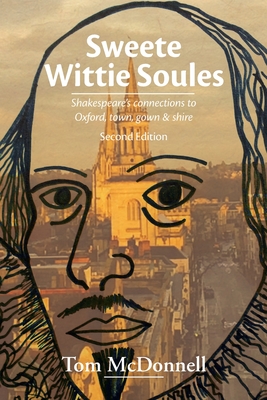 Sweete Wittie Soules

Shakespeare's connections to Oxford, town, gown & shire

Second Edition

Tom McDonnell